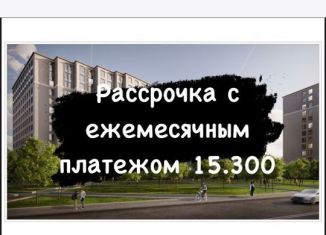 Рассрочка с ежемесячным платежом 15.300